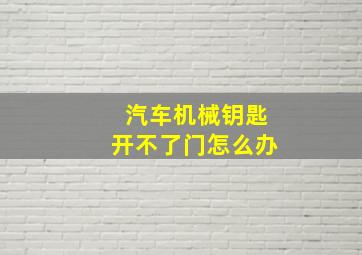 汽车机械钥匙
开不了门怎么办